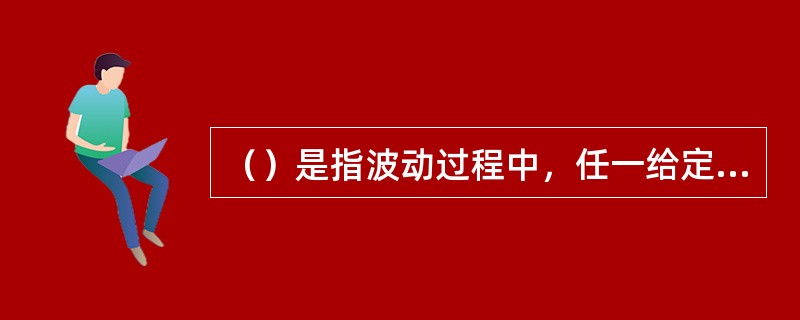 （）是指波动过程中，任一给定...